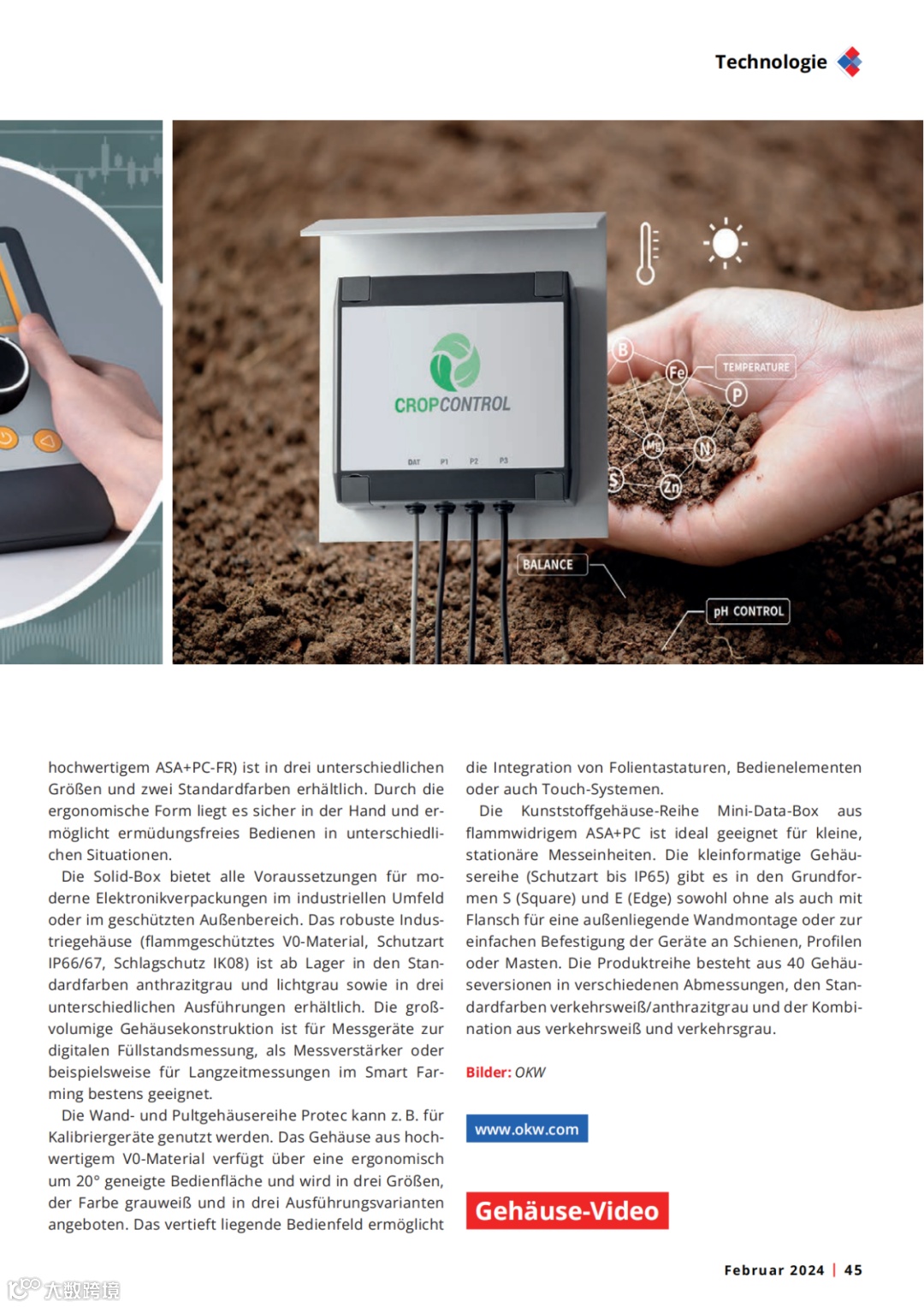 Technologie

CROPCONTROL

DAT P1 P2 P3

B
Fe
TEMPERATURE
P
Mg
N
S
Zn
BALANCE
pH CONTROL

hochwertigem ASA+PC-FR) ist in drei unterschiedlichen Größen und zwei Standardfarben erhältlich. Durch die ergonomische Form liegt es sicher in der Hand und ermöglicht ermüdungsfreies Bedienen in unterschiedlichen Situationen.

Die Solid-Box bietet alle Voraussetzungen für moderne Elektronikverpackungen im industriellen Umfeld oder im geschützten Außenbereich. Das robuste Industriegehäuse (flammgeschütztes V0-Material, Schutzart IP66/67, Schlagschutz IK08) ist ab Lager in den Standardfarben anthrazitgrau und lichtgrau sowie in drei unterschiedlichen Ausführungen erhältlich. Die großvolumige Gehäusekonstruktion ist für Messgeräte zur digitalen Füllstandsmessung, als Messverstärker oder beispielsweise für Langzeitmessungen im Smart Farming bestens geeignet.

Die Wand- und Pultgehäusereihe Protec kann z. B. für Kalibriergeräte genutzt werden. Das Gehäuse aus hochwertigem V0-Material verfügt über eine ergonomisch um 20° geneigte Bedienfläche und wird in drei Größen, der Farbe grauweiß und in drei Ausführungsvarianten angeboten. Das vertieft liegende Bedienfeld ermöglicht die Integration von Folientastaturen, Bedienelementen oder auch Touch-Systemen.

Die Kunststoffgehäuse-Reihe Mini-Data-Box aus flammwidrigem ASA+PC ist ideal geeignet für kleine, stationäre Messeinheiten. Die kleinformatige Gehäusereihe (Schutzart bis IP65) gibt es in den Grundformen S (Square) und E (Edge) sowohl ohne als auch mit Flansch für eine außenliegende Wandmontage oder zur einfachen Befestigung der Geräte an Schienen, Profilen oder Masten. Die Produktreihe besteht aus 40 Gehäuseversionen in verschiedenen Abmessungen, den Standardfarben verkehrsweiß/anthrazitgrau und der Kombination aus verkehrsweiß und verkehrsgrau.

Bilder: OKW

www.okw.com

Gehäuse-Video

Februar 2024 | 45

大数跨境